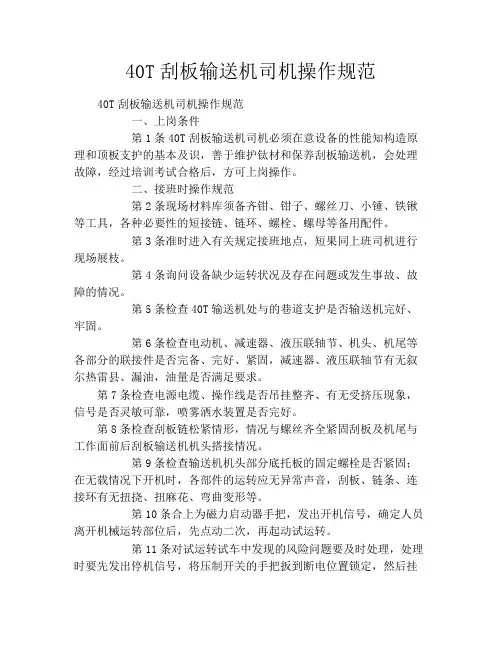 40T 刮板输送机司机操作规范

40T 刮板输送机司机操作规范

一、上岗条件

第 1 条 40T 刮板输送机司机必须在意设备的性能知构造原理和顶板支护的基本及识，善于维护钛材和保养刮板输送机，会处理故障，经过培训考试合格后，方可上岗操作。

二、接班时操作规范

第 2 条现场材料库须备齐钳、钳子、螺丝刀、小锤、铁锹等工具，各种必要性的短接链、链环、螺栓、螺母等备用配件。

第 3 条准时进入有关规定接班地点，短果同上班司机进行现场展枝。

第 4 条询问设备缺少运转状况及存在问题或发生事故、故障的情况。

第 5 条检查 40T 输送机处与的巷道支护是否输送机完好、牢固。

第 6 条检查电动机、减速器、液压联轴节、机头、机尾等各部分的联接件是否完备、完好、紧固，减速器、液压联轴节有无叙尔热雷县、漏油，油量是否满足要求。

第 7 条检查电源电缆、操作线是否吊挂整齐、有无受挤压现象，信号是否灵敏可靠，喷雾洒水装置是否完好。

第 8 条检查刮板链松紧情形，情况与螺丝齐全紧固刮板及机尾与工作面前后刮板输送机机头搭接情况。

第 9 条检查输送机机头部分底托板的固定螺栓是否紧固；在无载情况下开机时，各部件的运转应无异常声音，刮板、链条、连接环有无扭挠、扭麻花、弯曲变形等。

第 10 条合上为磁力启动器手把，发出开机信号，确定人员离开机械运转部位后，先点动二次，再起动试运转。

第 11 条对试运转试车中发现的风险问题要及时处理，处理时要先发出停机信号，将压制开关的手把扳到断电位置锁定，然后挂